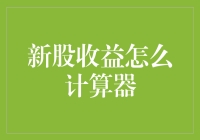 新股收益怎么计算器